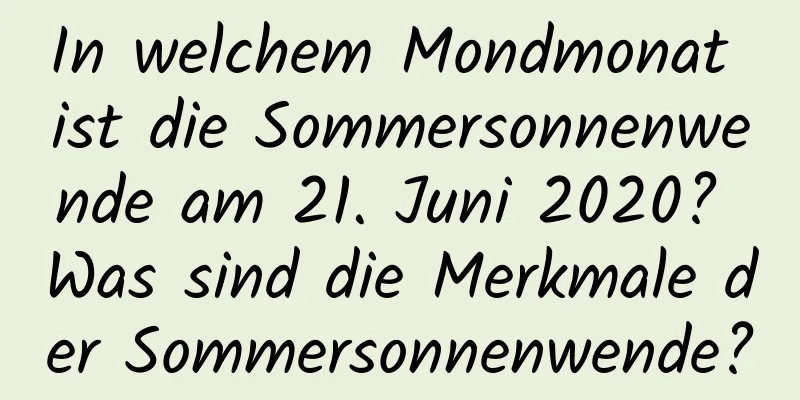 In welchem Mondmonat ist die Sommersonnenwende am 21. Juni 2020? Was sind die Merkmale der Sommersonnenwende?